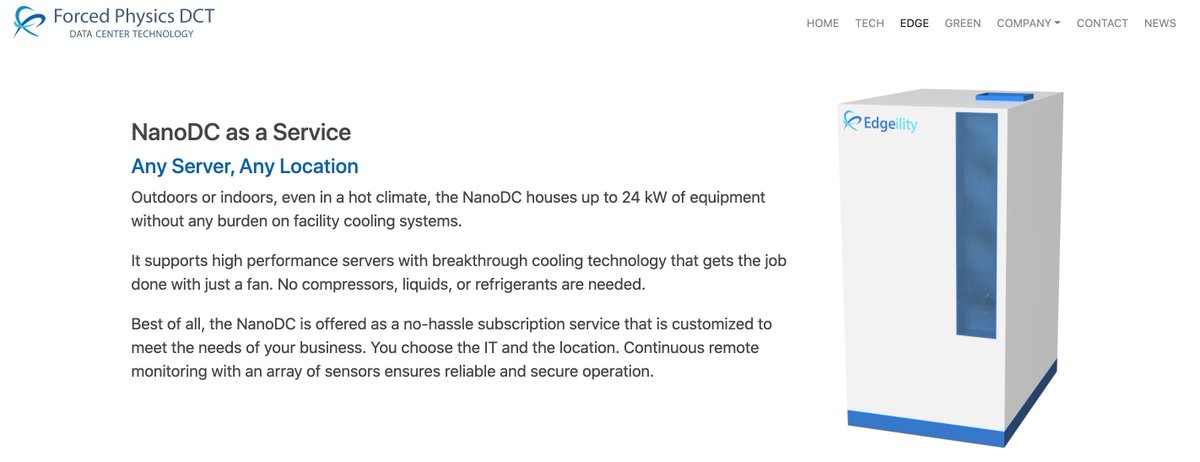 Forced Physics DCT
DATA CENTER TECHNOLOGY

HOME TECH EDGE GREEN COMPANY CONTACT NEWS

NanoDC as a Service

Any Server, Any Location

Outdoors or indoors, even in a hot climate, the NanoDC houses up to 24 kW of equipment without any burden on facility cooling systems.

It supports high performance servers with breakthrough cooling technology that gets the job done with just a fan. No compressors, liquids, or refrigerants are needed.

Best of all, the NanoDC is offered as a no-hassle subscription service that is customized to meet the needs of your business. You choose the IT and the location. Continuous remote monitoring with an array of sensors ensures reliable and secure operation.

Edgeility